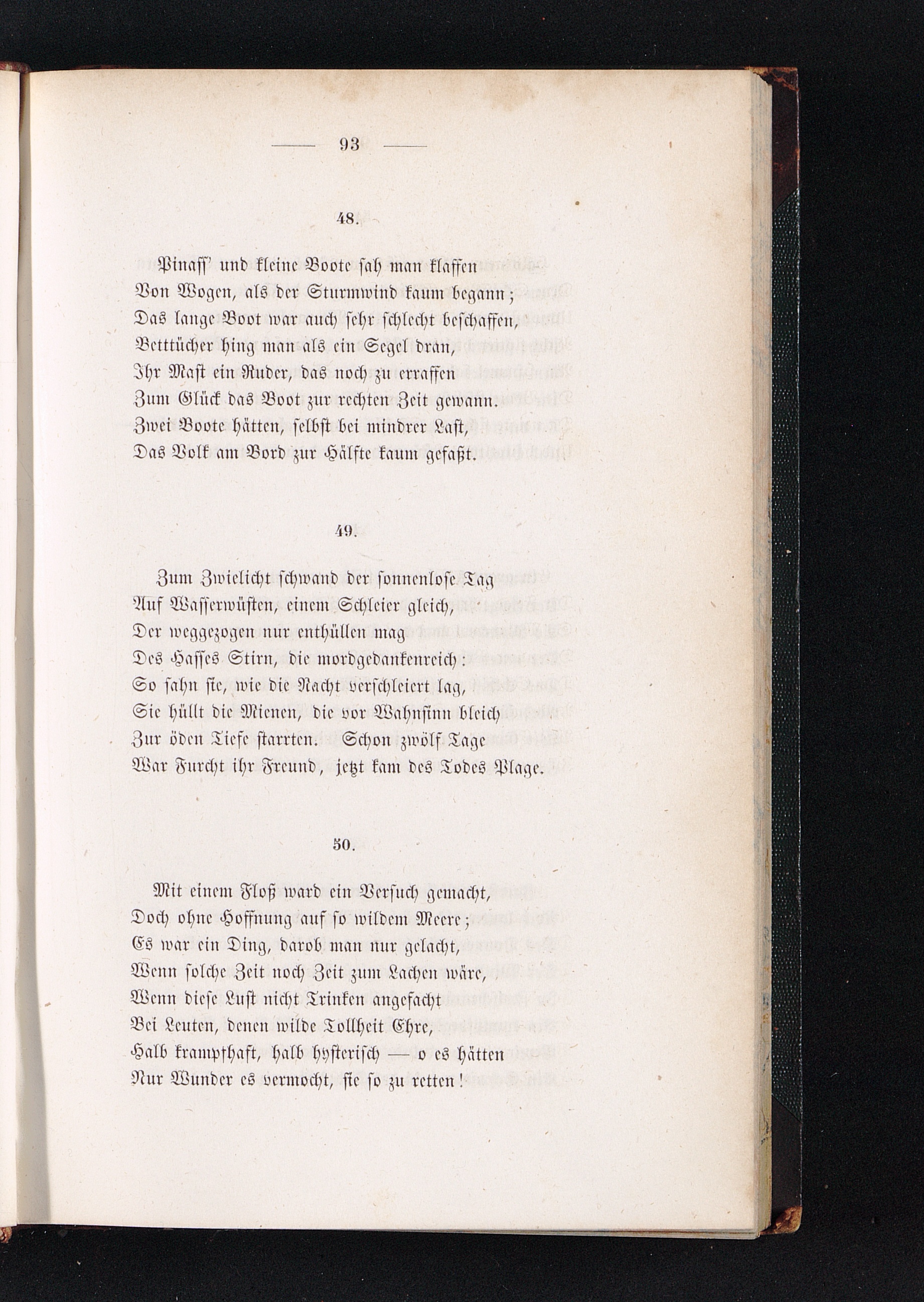 — 93 —

48.

Pinass' und kleine Boote sah man klaffen
Von Wogen, als der Sturmwind kaum begann;
Das lange Boot war auch sehr schlecht beschaffen,
Betttücher hing man als ein Segel dran,
Ihr Mast ein Ruder, das noch zu erraffen
Zum Glück das Boot zur rechten Zeit gewann.
Zwei Boote hätten, selbst bei mindrer Last,
Das Volk am Bord zur Hälfte kaum gefaßt.

49.

Zum Zwielicht schwand der sonnenlose Tag
Auf Wasserwüsten, einem Schleier gleich,
Der weggezogen nur enthüllen mag
Des Hasses Stirn, die mordgedankenreich:
So sahn sie, wie die Nacht verschleiert lag,
Sie hüllt die Mienen, die vor Wahnsinn bleich
Zur öden Tiefe starrten. Schon zwölf Tage
War Furcht ihr Freund, jetzt kam des Todes Plage.

50.

Mit einem Floß ward ein Versuch gemacht,
Doch ohne Hoffnung auf so wildem Meere;
Es war ein Ding, darob man nur gelacht,
Wenn solche Zeit noch Zeit zum Lachen wäre,
Wenn diese Lust nicht Trinken angefacht
Bei Leuten, denen wilde Tollheit Ehre,
Halb krampfhaft, halb hysterisch — o es hätten
Nur Wunder es vermocht, sie so zu retten!